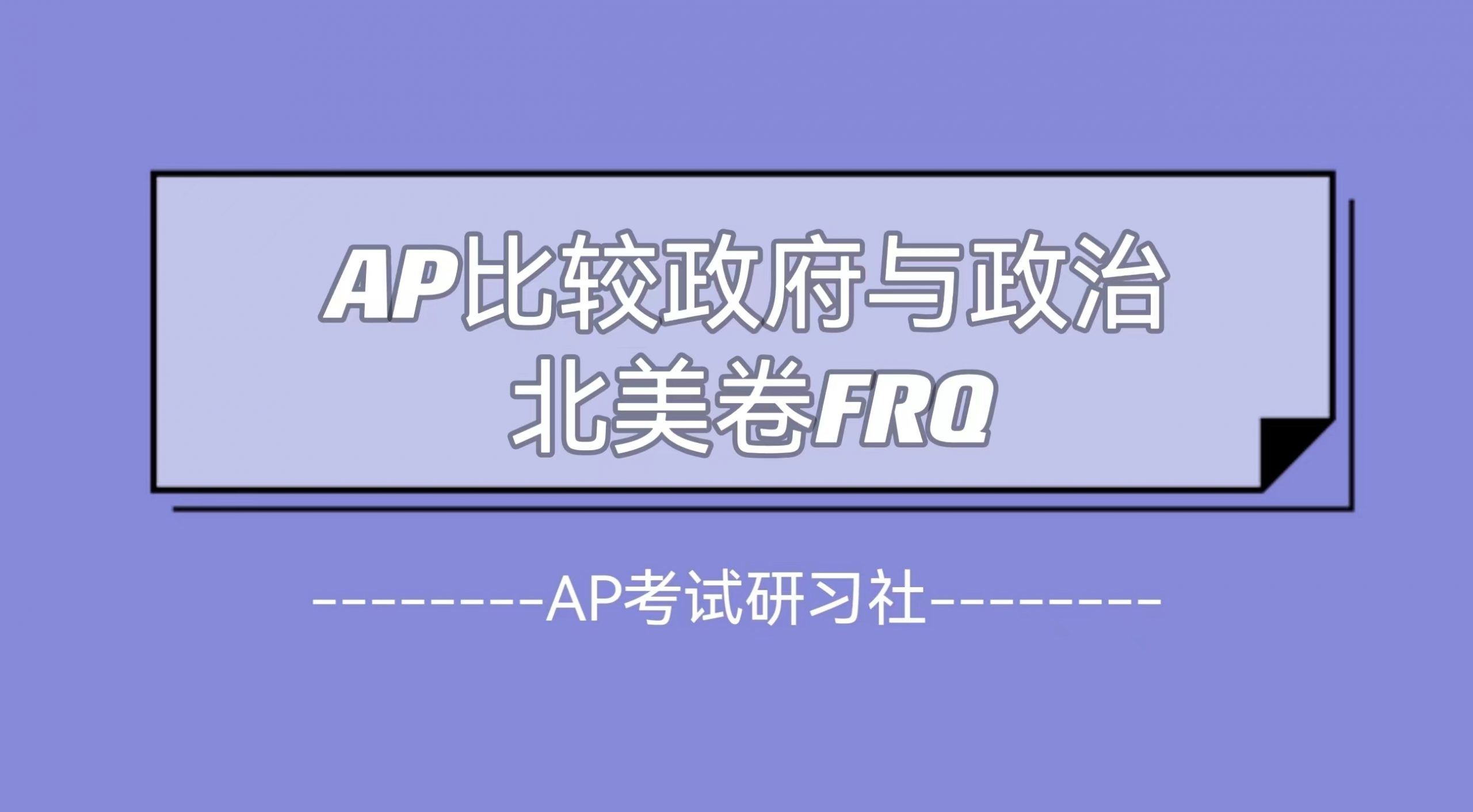 AP比较政府与政治
北美卷FRQ

---------AP考试研习社---------